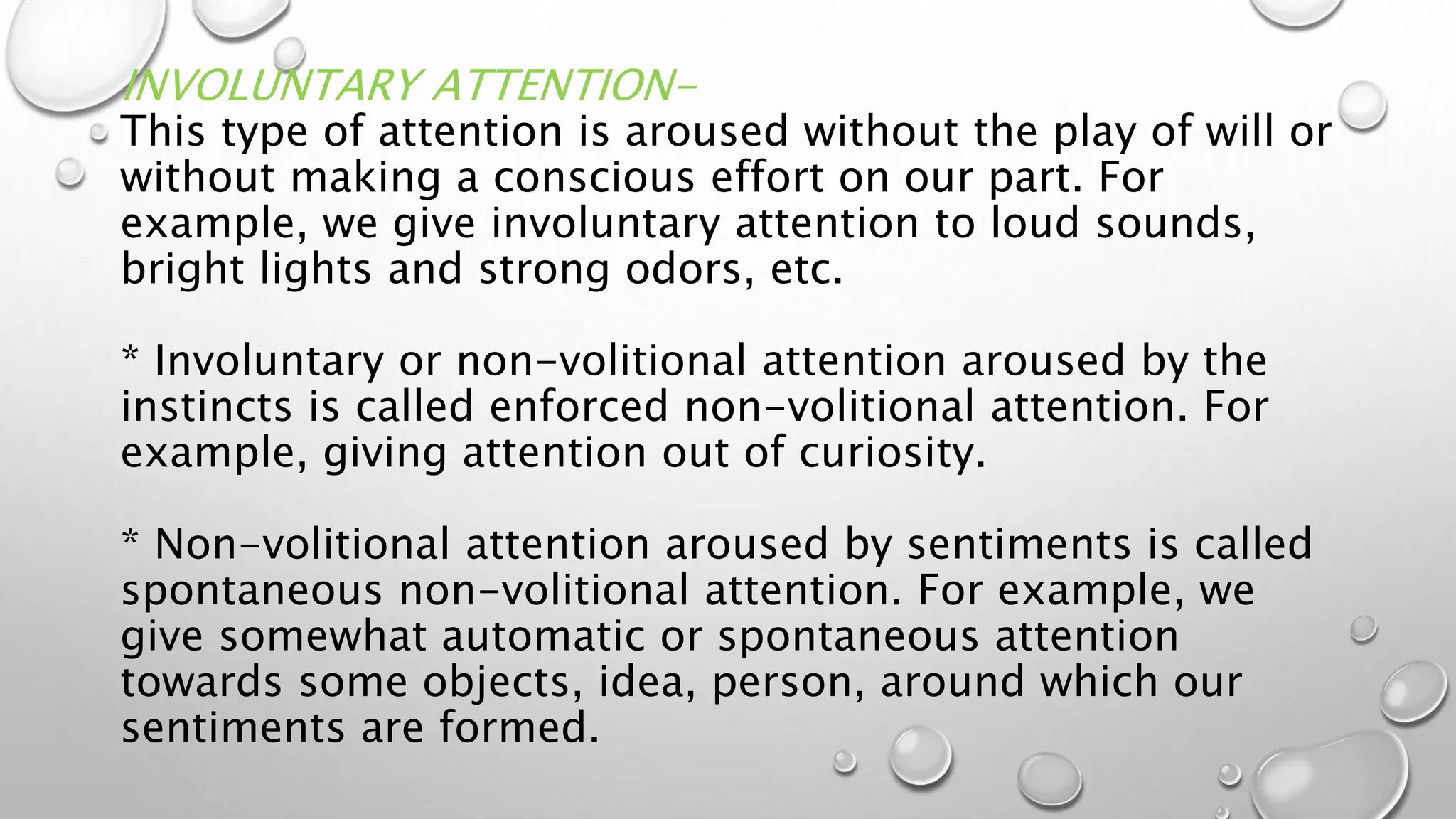 INVOLUNTARY ATTENTION-
This type of attention is aroused without the play of will or without making a conscious effort on our part. For example, we give involuntary attention to loud sounds, bright lights and strong odors, etc.

* Involuntary or non-volitional attention aroused by the instincts is called enforced non-volitional attention. For example, giving attention out of curiosity.

* Non-volitional attention aroused by sentiments is called spontaneous non-volitional attention. For example, we give somewhat automatic or spontaneous attention towards some objects, idea, person, around which our sentiments are formed.